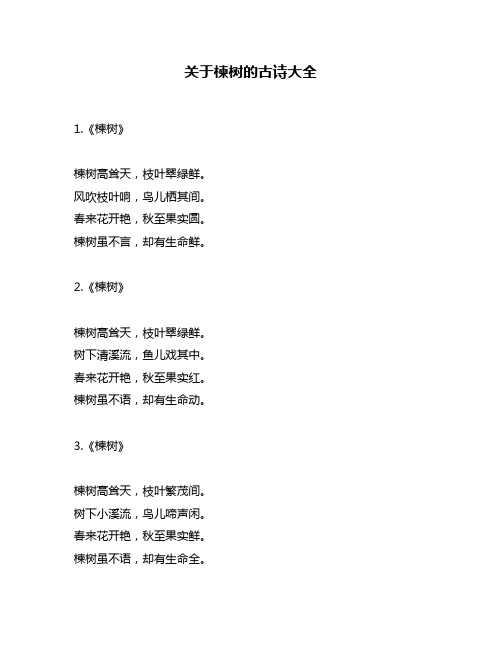 关于楝树的古诗大全

1.《楝树》

楝树高耸天，枝叶翠绿鲜。
风吹枝叶响，鸟儿栖其间。
春来花开艳，秋至果实圆。
楝树虽不言，却有生命鲜。

2.《楝树》

楝树高耸天，枝叶翠绿鲜。
树下清溪流，鱼儿戏其中。
春来花开艳，秋至果实红。
楝树虽不语，却有生命动。

3.《楝树》

楝树高耸天，枝叶繁茂间。
树下小溪流，鸟儿啼声闲。
春来花开艳，秋至果实鲜。
楝树虽不语，却有生命全。